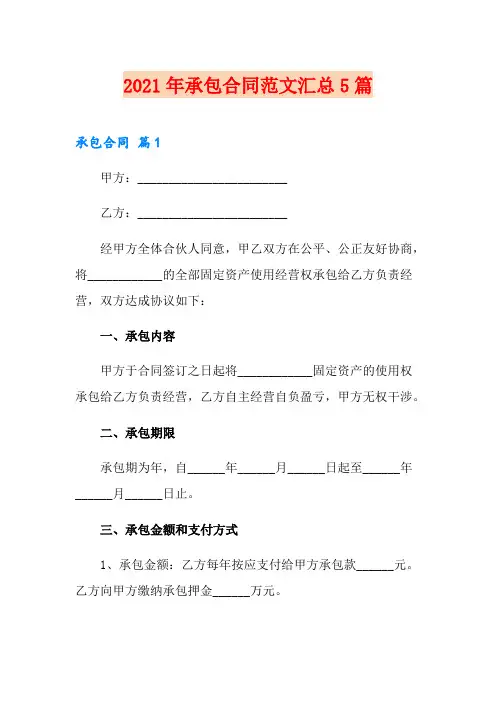 2021年承包合同范文汇总5篇

承包合同 篇1

甲方：________________________

乙方：________________________

经甲方全体合伙人同意，甲乙双方在公平、公正友好协商，将____________的全部固定资产使用经营权承包给乙方负责经营，双方达成协议如下：

一、承包内容

甲方于合同签订之日起将____________固定资产的使用权承包给乙方负责经营，乙方自主经营自负盈亏，甲方无权干涉。

二、承包期限

承包期为年，自______年______月______日起至______年______月______日止。

三、承包金额和支付方式

1、承包金额：乙方每年按应支付给甲方承包款______元。乙方向甲方缴纳承包押金______万元。